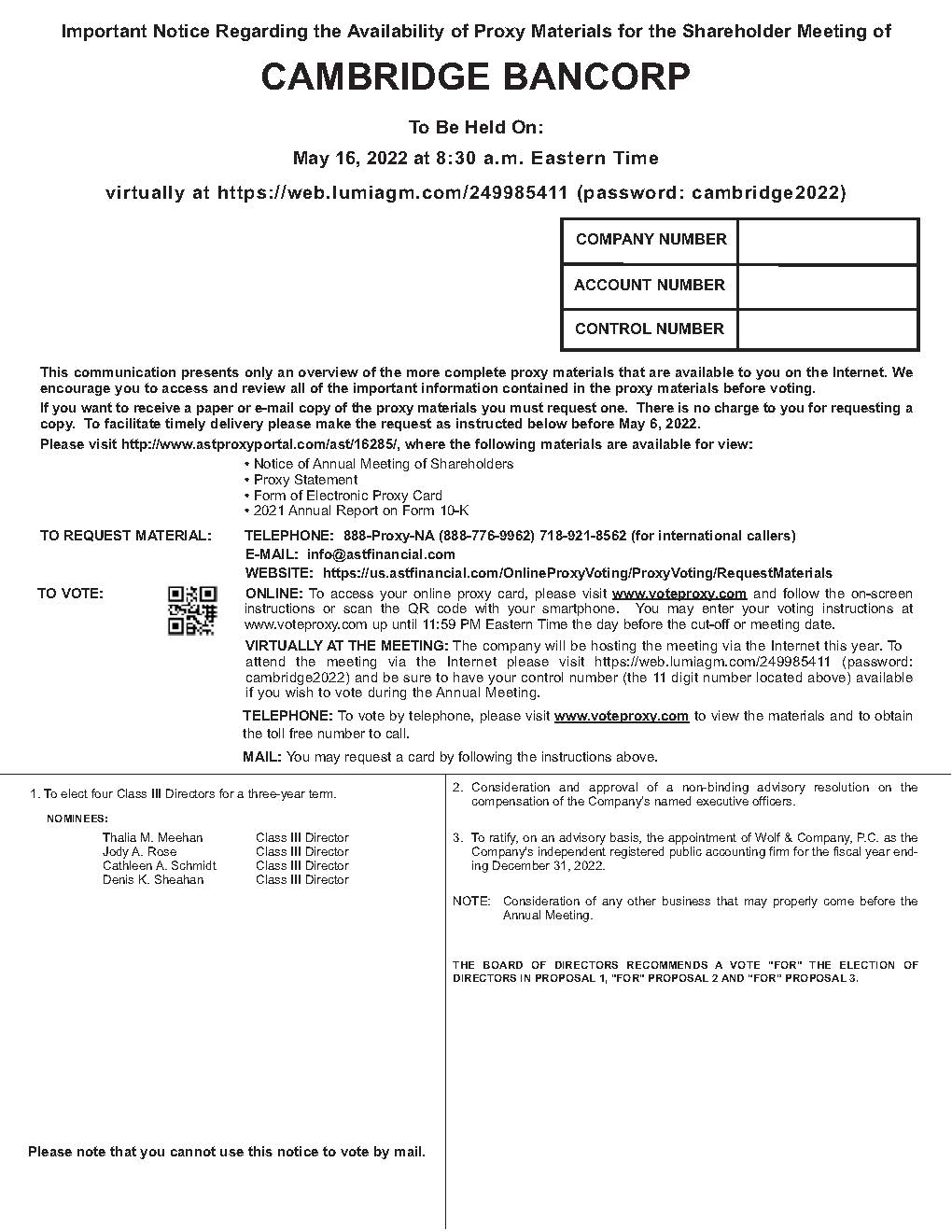 Important Notice Regarding the Availability of Proxy Materials for the Shareholder Meeting of

CAMBRIDGE BANCORP

To Be Held On:

May 16, 2022 at 8:30 a.m. Eastern Time

virtually at https://web.lumiagm.com/249985411 (password: cambridge2022)

| COMPANY NUMBER | |
|---|---|
| ACCOUNT NUMBER | |
| CONTROL NUMBER | |

This communication presents only an overview of the more complete proxy materials that are available to you on the Internet. We encourage you to access and review all of the important information contained in the proxy materials before voting.

If you want to receive a paper or e-mail copy of the proxy materials you must request one. There is no charge to you for requesting a copy. To facilitate timely delivery please make the request as instructed below before May 6, 2022.

Please visit http://www.astproxyportal.com/ast/16285/, where the following materials are available for view:

• Notice of Annual Meeting of Shareholders
• Proxy Statement
• Form of Electronic Proxy Card
• 2021 Annual Report on Form 10-K

TO REQUEST MATERIAL: TELEPHONE: 888-Proxy-NA (888-776-9962) 718-921-8562 (for international callers)
E-MAIL: info@astfinancial.com
WEBSITE: https://us.astfinancial.com/OnlineProxyVoting/ProxyVoting/RequestMaterials

TO VOTE: ONLINE: To access your online proxy card, please visit www.voteproxy.com and follow the on-screen instructions or scan the QR code with your smartphone. You may enter your voting instructions at www.voteproxy.com up until 11:59 PM Eastern Time the day before the cut-off or meeting date.

VIRTUALLY AT THE MEETING: The company will be hosting the meeting via the Internet this year. To attend the meeting via the Internet please visit https://web.lumiagm.com/249985411 (password: cambridge2022) and be sure to have your control number (the 11 digit number located above) available if you wish to vote during the Annual Meeting.

TELEPHONE: To vote by telephone, please visit www.voteproxy.com to view the materials and to obtain the toll free number to call.

MAIL: You may request a card by following the instructions above.

1. To elect four Class III Directors for a three-year term.

NOMINEES:
Thalia M. Meehan Class III Director
Jody A. Rose Class III Director
Cathleen A. Schmidt Class III Director
Denis K. Sheahan Class III Director

Please note that you cannot use this notice to vote by mail.

2. Consideration and approval of a non-binding advisory resolution on the compensation of the Company's named executive officers.

3. To ratify, on an advisory basis, the appointment of Wolf & Company, P.C. as the Company's independent registered public accounting firm for the fiscal year ending December 31, 2022.

NOTE: Consideration of any other business that may properly come before the Annual Meeting.

THE BOARD OF DIRECTORS RECOMMENDS A VOTE "FOR" THE ELECTION OF DIRECTORS IN PROPOSAL 1, "FOR" PROPOSAL 2 AND "FOR" PROPOSAL 3.